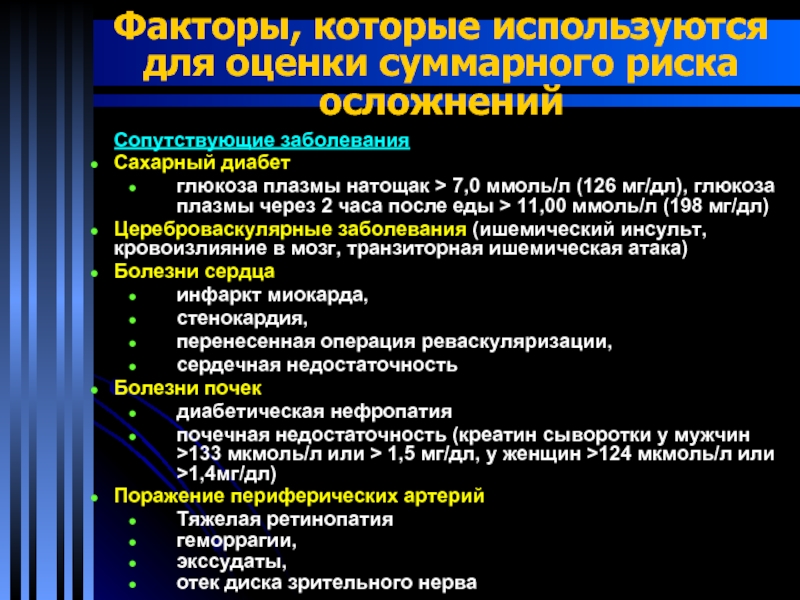 Факторы, которые используются для оценки суммарного риска осложнений

Сопутствующие заболевания

- Сахарный диабет
  - глюкоза плазмы натощак > 7,0 ммоль/л (126 мг/дл), глюкоза плазмы через 2 часа после еды > 11,00 ммоль/л (198 мг/дл)
- Цереброваскулярные заболевания (ишемический инсульт, кровоизлияние в мозг, транзиторная ишемическая атака)
- Болезни сердца
  - инфаркт миокарда,
  - стенокардия,
  - перенесенная операция реваскуляризации,
  - сердечная недостаточность
- Болезни почек
  - диабетическая нефропатия
  - почечная недостаточность (креатин сыворотки у мужчин >133 мкмоль/л или > 1,5 мг/дл, у женщин >124 мкмоль/л или >1,4мг/дл)
- Поражение периферических артерий
  - Тяжелая ретинопатия
  - геморрагии,
  - экссудаты,
  - отек диска зрительного нерва